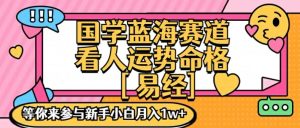 !!!

国学蓝海赛道
看人运势命格
[易经]

等你来参与新手小白月入1w+